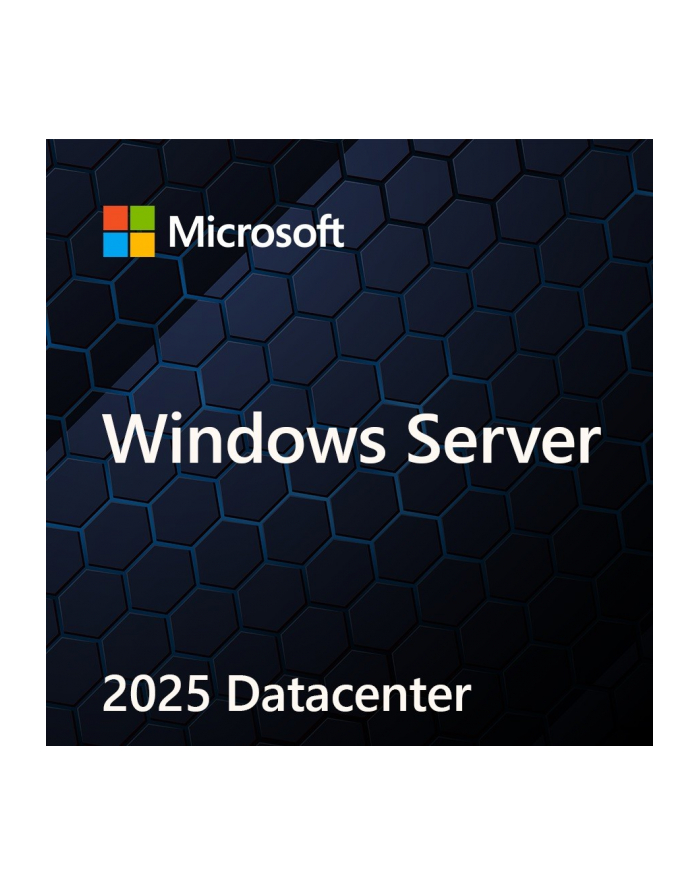 Microsoft

Windows Server

2025 Datacenter